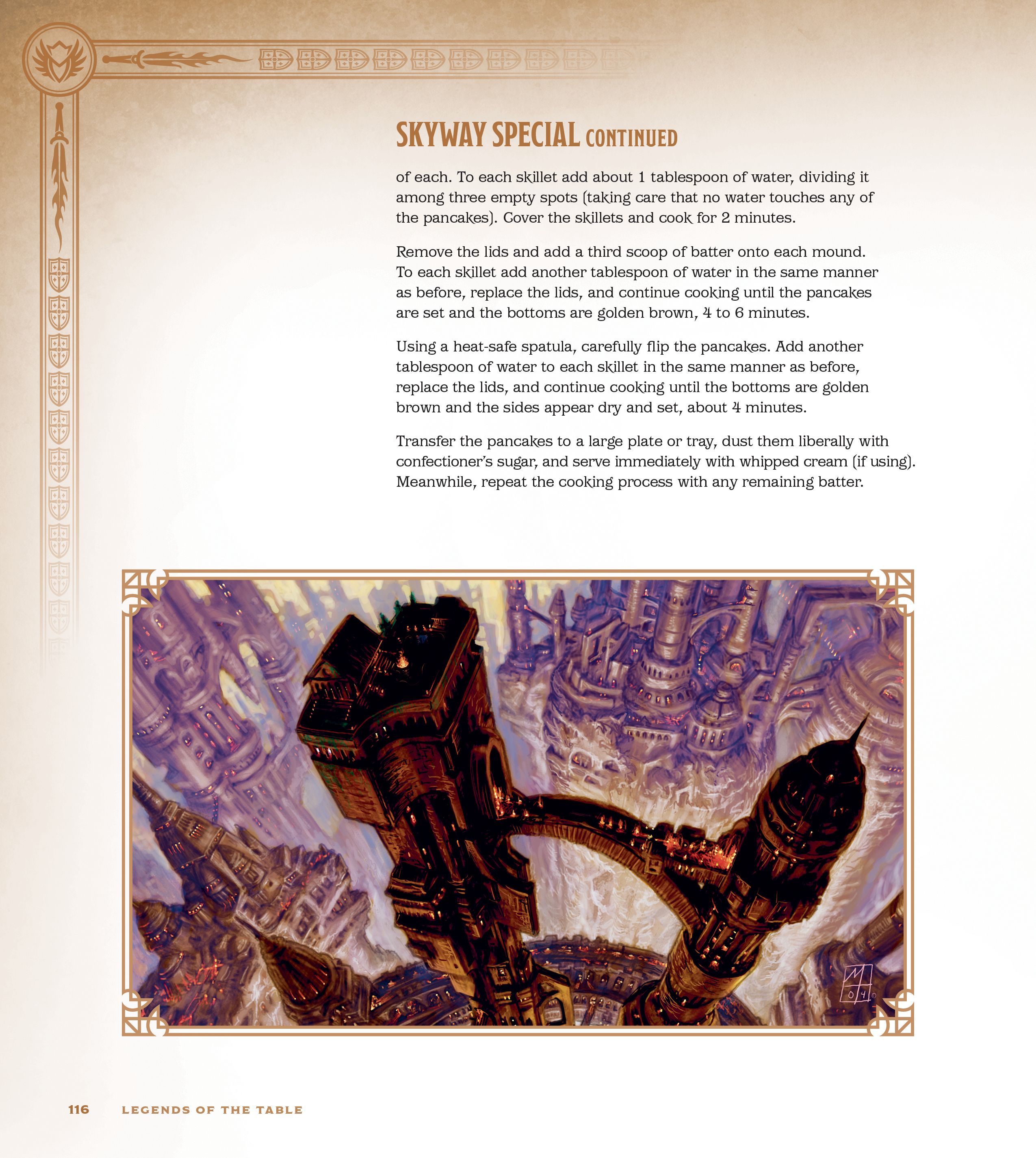 SKYWAY SPECIAL CONTINUED

of each. To each skillet add about 1 tablespoon of water, dividing it among three empty spots (taking care that no water touches any of the pancakes). Cover the skillets and cook for 2 minutes.

Remove the lids and add a third scoop of batter onto each mound. To each skillet add another tablespoon of water in the same manner as before, replace the lids, and continue cooking until the pancakes are set and the bottoms are golden brown, 4 to 6 minutes.

Using a heat-safe spatula, carefully flip the pancakes. Add another tablespoon of water to each skillet in the same manner as before, replace the lids, and continue cooking until the bottoms are golden brown and the sides appear dry and set, about 4 minutes.

Transfer the pancakes to a large plate or tray, dust them liberally with confectioner's sugar, and serve immediately with whipped cream (if using). Meanwhile, repeat the cooking process with any remaining batter.

M 04

116 LEGENDS OF THE TABLE